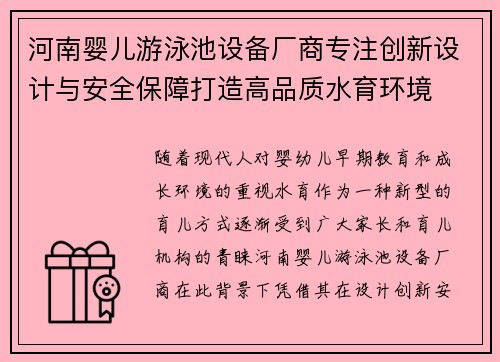 河南婴儿游泳池设备厂商专注创新设计与安全保障打造高品质水育环境

随着现代人对婴幼儿早期教育和成长环境的重视水育作为一种新型的育儿方式逐渐受到广大家长和育儿机构的青睐河南婴儿游泳池设备厂商在此背景下凭借其在设计创新安